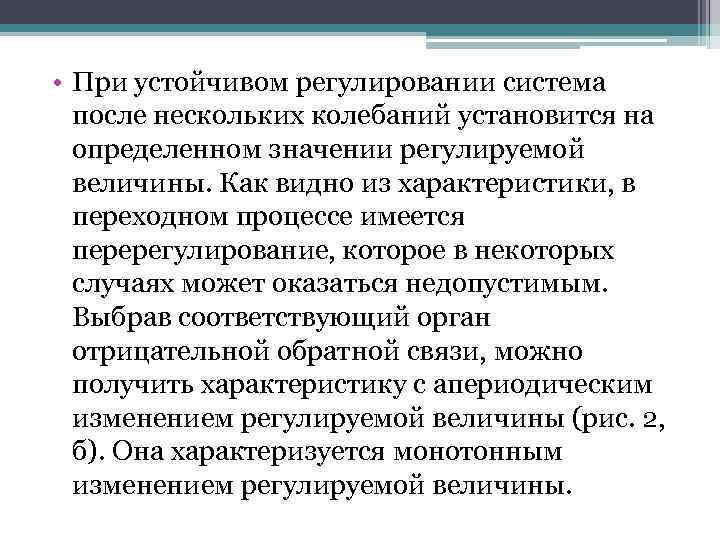 • При устойчивом регулировании система после нескольких колебаний установится на определенном значении регулируемой величины. Как видно из характеристики, в переходном процессе имеется перерегулирование, которое в некоторых случаях может оказаться недопустимым. Выбрав соответствующий орган отрицательной обратной связи, можно получить характеристику с апериодическим изменением регулируемой величины (рис. 2, б). Она характеризуется монотонным изменением регулируемой величины.